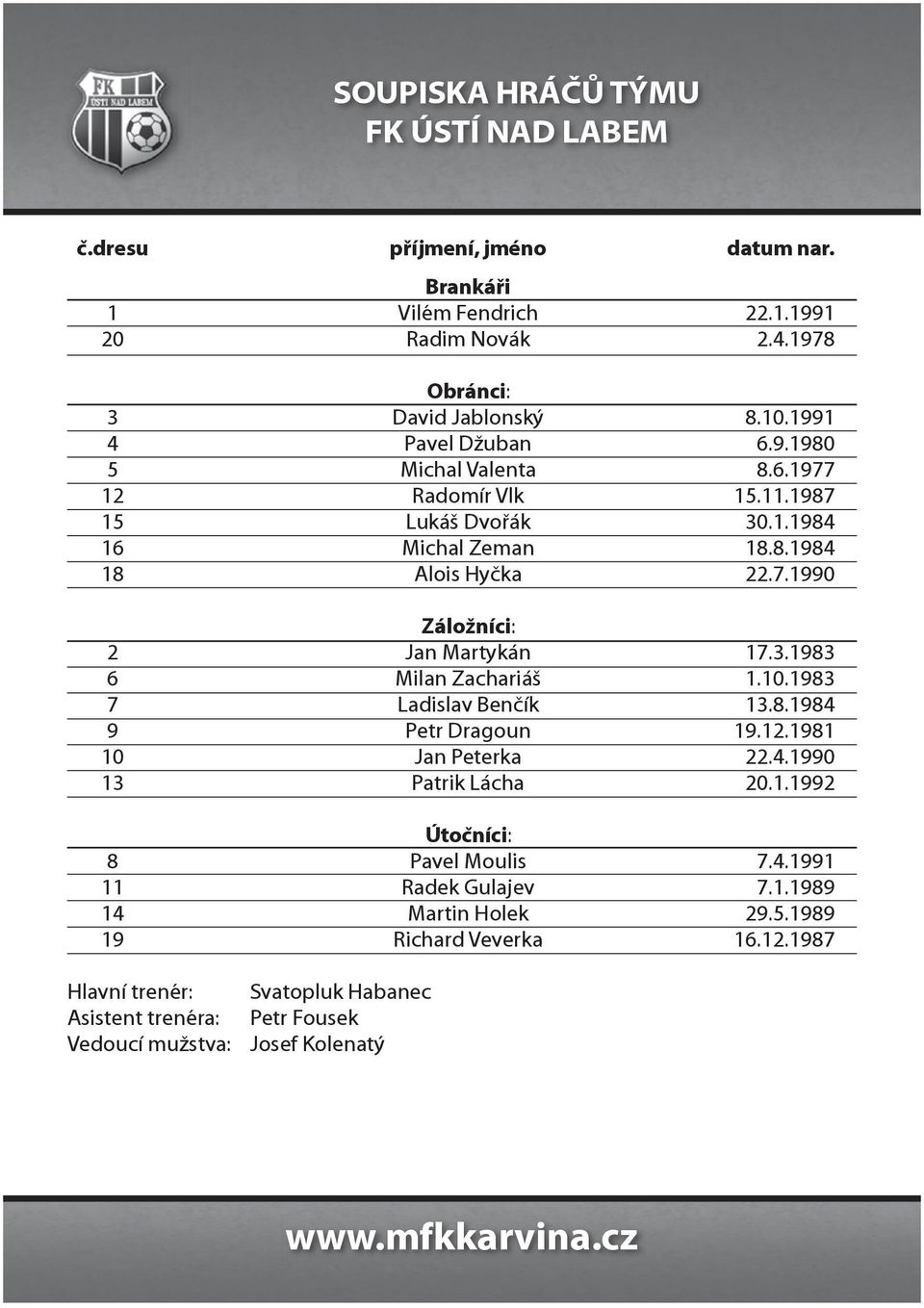 FK ÚSTÍ NAD LABEM

SOUPISKA HRÁČŮ TÝMU
FK ÚSTÍ NAD LABEM

| č.dresu | příjmení, jméno | datum nar. |
|---|---|---|
| | **Brankáři** | |
| 1 | Vilém Fendrich | 22.1.1991 |
| 20 | Radim Novák | 2.4.1978 |
| | **Obránci:** | |
| 3 | David Jablonský | 8.10.1991 |
| 4 | Pavel Džuban | 6.9.1980 |
| 5 | Michal Valenta | 8.6.1977 |
| 12 | Radomír Vlk | 15.11.1987 |
| 15 | Lukáš Dvořák | 30.1.1984 |
| 16 | Michal Zeman | 18.8.1984 |
| 18 | Alois Hyčka | 22.7.1990 |
| | **Záložníci:** | |
| 2 | Jan Martykán | 17.3.1983 |
| 6 | Milan Zachariáš | 1.10.1983 |
| 7 | Ladislav Benčík | 13.8.1984 |
| 9 | Petr Dragoun | 19.12.1981 |
| 10 | Jan Peterka | 22.4.1990 |
| 13 | Patrik Lácha | 20.1.1992 |
| | **Útočníci:** | |
| 8 | Pavel Moulis | 7.4.1991 |
| 11 | Radek Gulajev | 7.1.1989 |
| 14 | Martin Holek | 29.5.1989 |
| 19 | Richard Veverka | 16.12.1987 |

Hlavní trenér: Svatopluk Habanec
Asistent trenéra: Petr Fousek
Vedoucí mužstva: Josef Kolenatý

www.mfkkarvina.cz